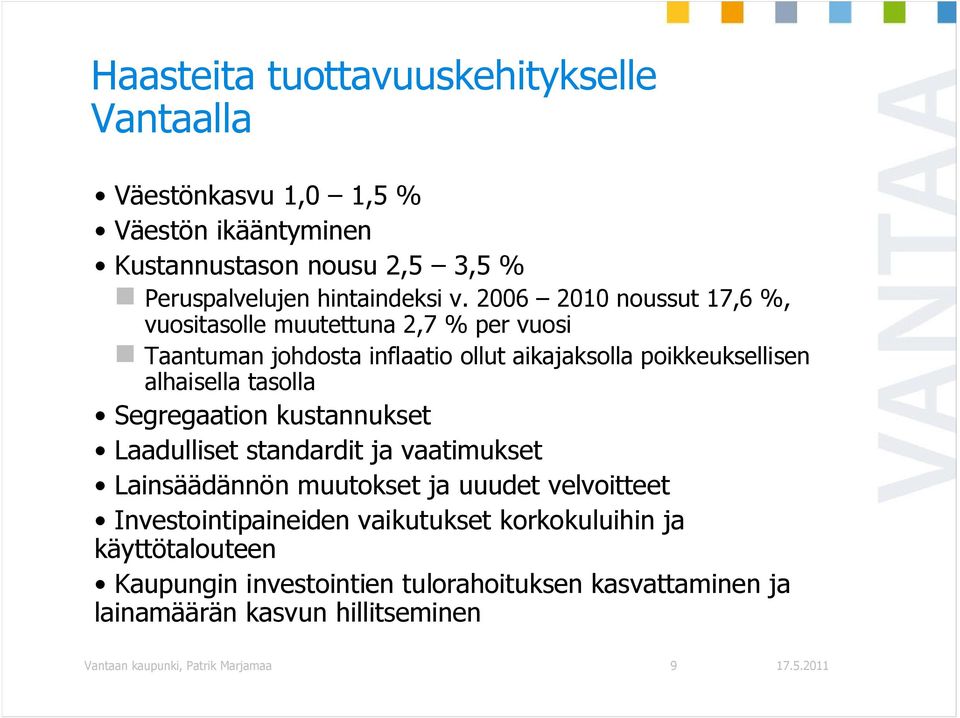 Haasteita tuottavuuskehitykselle Vantaalla

• Väestönkasvu 1,0 – 1,5 %
• Väestön ikääntyminen
• Kustannustason nousu 2,5 – 3,5 %
  Peruspalvelujen hintaindeksi v. 2006 – 2010 noussut 17,6 %, vuositasolle muutettuna 2,7 % per vuosi
  Taantuman johdosta inflaatio ollut aikajaksolla poikkeuksellisen alhaisella tasolla
• Segregaation kustannukset
• Laadulliset standardit ja vaatimukset
• Lainsäädännön muutokset ja uuudet velvoitteet
• Investointipaineiden vaikutukset korkokuluihin ja käyttötalouteen
• Kaupungin investointien tulorahoituksen kasvattaminen ja lainamäärän kasvun hillitseminen

VANTAA

Vantaan kaupunki, Patrik Marjamaa 9 17.5.2011